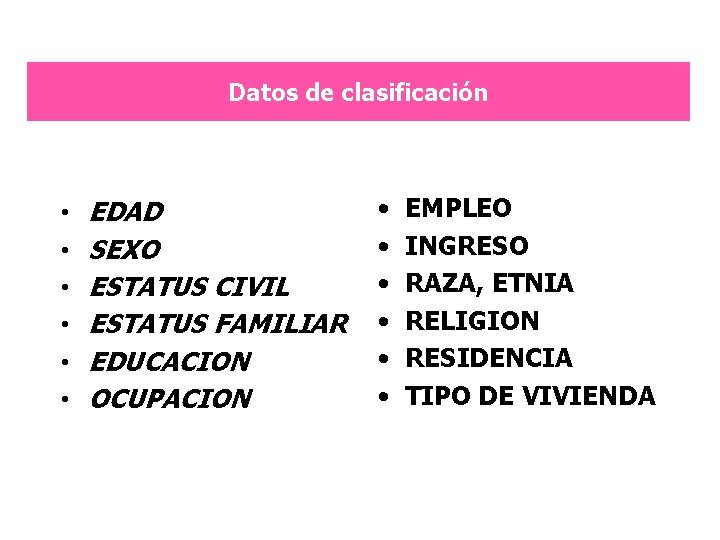 Datos de clasificación

• EDAD
• SEXO
• ESTATUS CIVIL
• ESTATUS FAMILIAR
• EDUCACION
• OCUPACION

• EMPLEO
• INGRESO
• RAZA, ETNIA
• RELIGION
• RESIDENCIA
• TIPO DE VIVIENDA